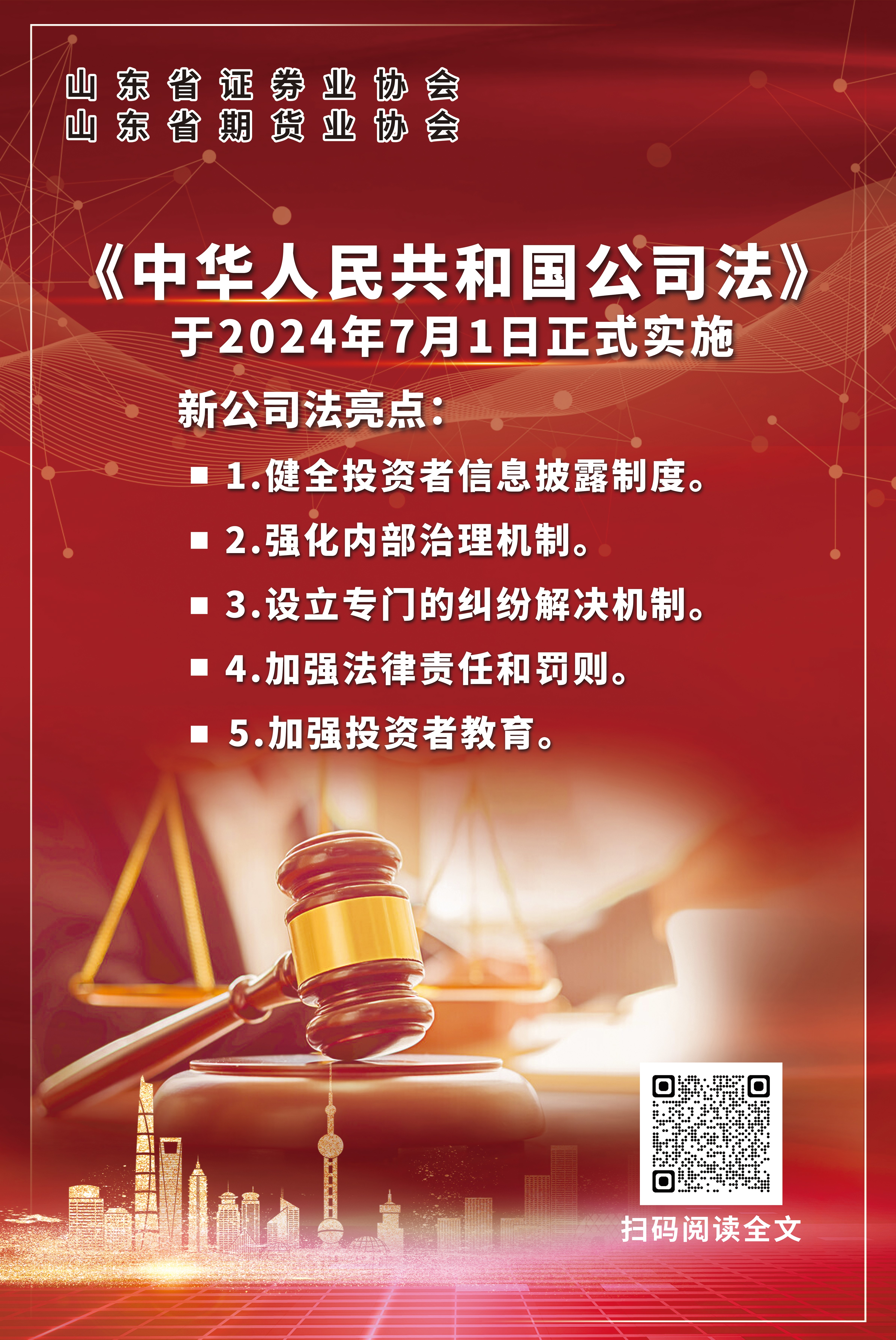 山东省证券业协会
山东省期货业协会

《中华人民共和国公司法》
于2024年7月1日正式实施

新公司法亮点：

■ 1.健全投资者信息披露制度。

■ 2.强化内部治理机制。

■ 3.设立专门的纠纷解决机制。

■ 4.加强法律责任和罚则。

■ 5.加强投资者教育。

扫码阅读全文